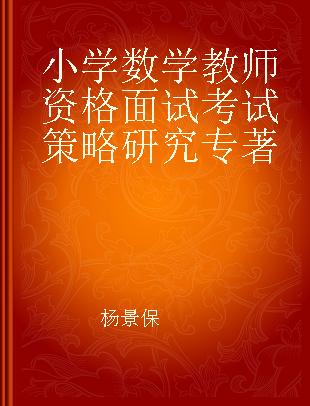 小学数学教师资格面试考试策略研究专著

杨景保